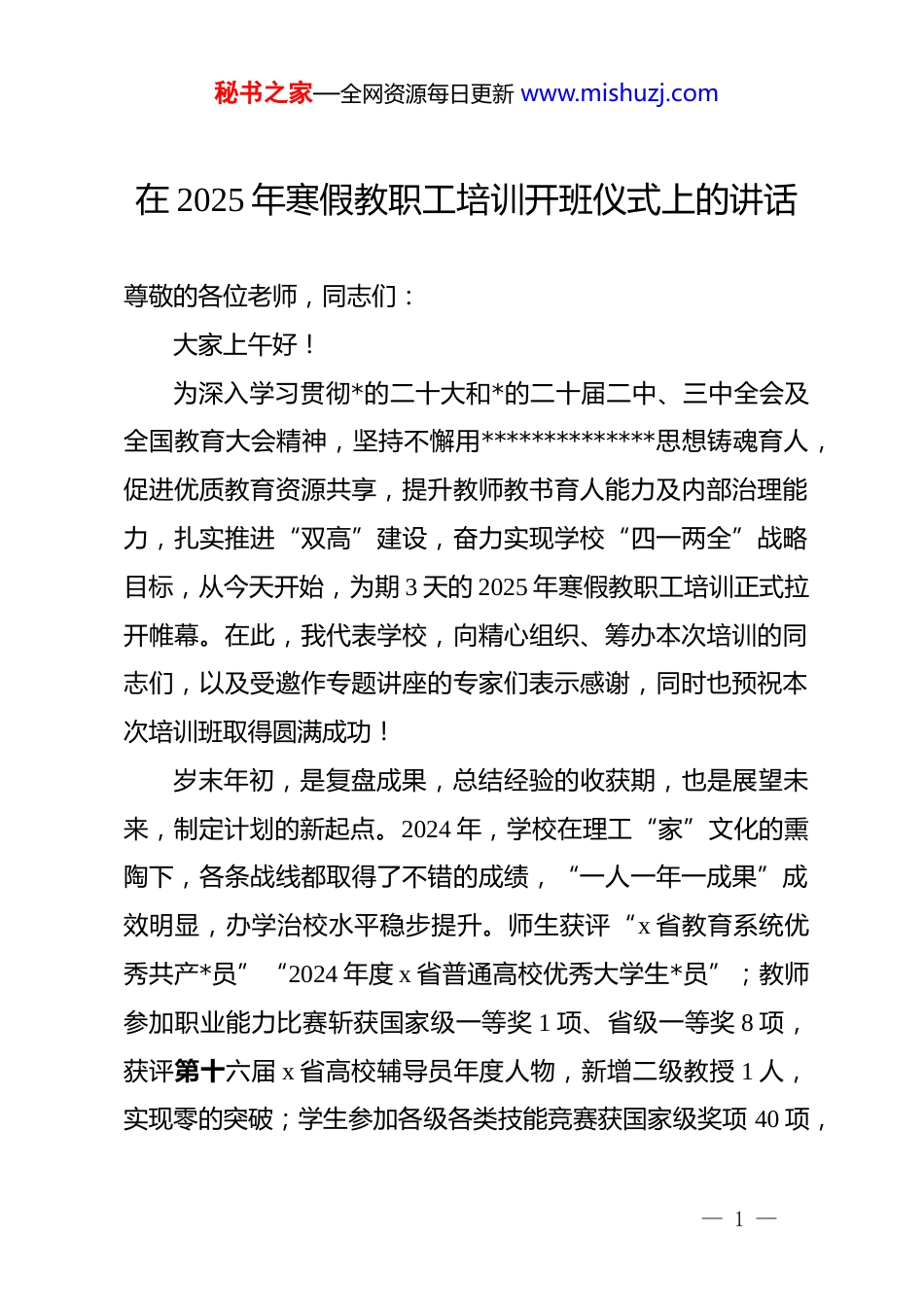 秘书之家—全网资源每日更新 www.mishuzj.com

在 2025 年寒假教职工培训开班仪式上的讲话

尊敬的各位老师，同志们：

大家上午好！

为深入学习贯彻*的二十大和*的二十届二中、三中全会及全国教育大会精神，坚持不懈用**************思想铸魂育人，促进优质教育资源共享，提升教师教书育人能力及内部治理能力，扎实推进“双高”建设，奋力实现学校“四一两全”战略目标，从今天开始，为期 3 天的 2025 年寒假教职工培训正式拉开帷幕。在此，我代表学校，向精心组织、筹办本次培训的同志们，以及受邀作专题讲座的专家们表示感谢，同时也预祝本次培训班取得圆满成功！

岁末年初，是复盘成果，总结经验的收获期，也是展望未来，制定计划的新起点。2024 年，学校在理工“家”文化的熏陶下，各条战线都取得了不错的成绩，“一人一年一成果”成效明显，办学治校水平稳步提升。师生获评“x 省教育系统优秀共产*员”“2024 年度 x 省普通高校优秀大学生*员”；教师参加职业能力比赛斩获国家级一等奖 1 项、省级一等奖 8 项，获评第十六届 x 省高校辅导员年度人物，新增二级教授 1 人，实现零的突破；学生参加各级各类技能竞赛获国家级奖项 40 项，

— 1 —